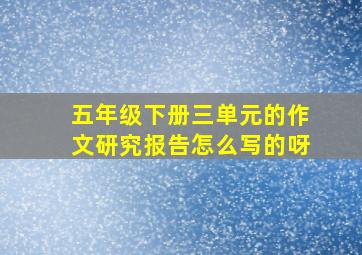 五年级下册三单元的作文研究报告怎么写的呀